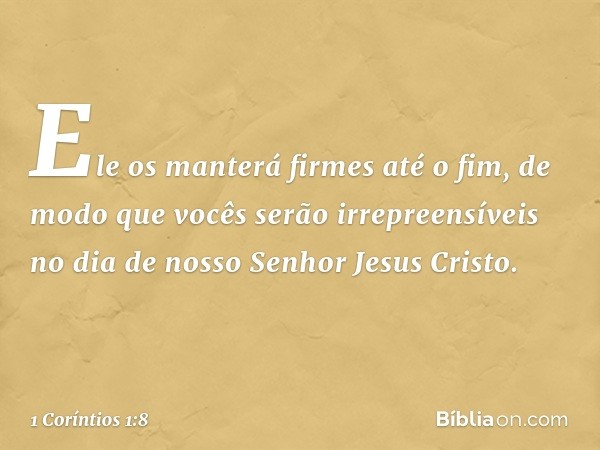 Ele os manterá firmes até o fim, de modo que vocês serão irrepreensíveis no dia de nosso Senhor Jesus Cristo.

1 Coríntios 1:8

Bíbliaon.com